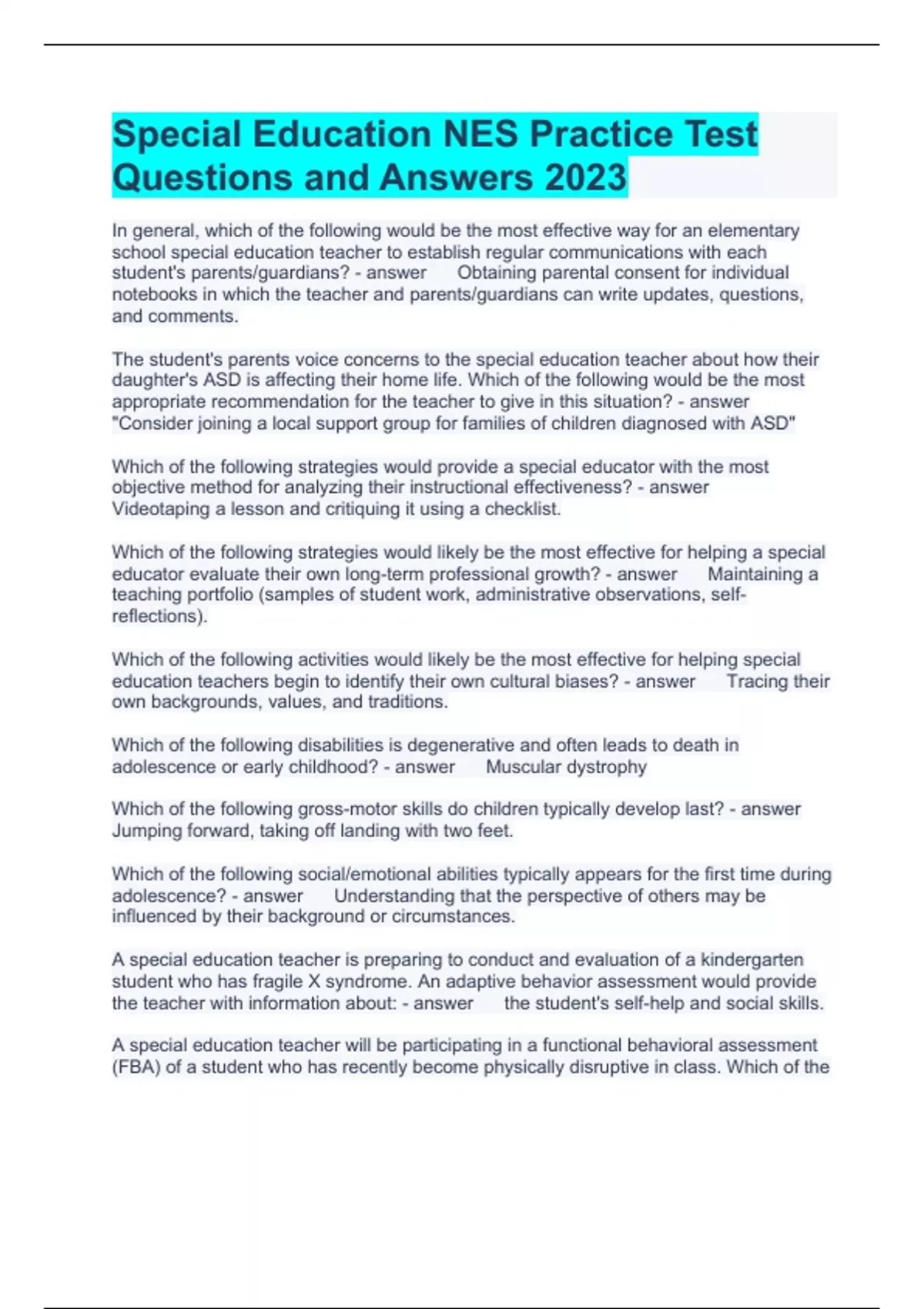 Special Education NES Practice Test Questions and Answers 2023

In general, which of the following would be the most effective way for an elementary school special education teacher to establish regular communications with each student's parents/guardians? - answer Obtaining parental consent for individual notebooks in which the teacher and parents/guardians can write updates, questions, and comments.

The student's parents voice concerns to the special education teacher about how their daughter's ASD is affecting their home life. Which of the following would be the most appropriate recommendation for the teacher to give in this situation? - answer "Consider joining a local support group for families of children diagnosed with ASD"

Which of the following strategies would provide a special educator with the most objective method for analyzing their instructional effectiveness? - answer Videotaping a lesson and critiquing it using a checklist.

Which of the following strategies would likely be the most effective for helping a special educator evaluate their own long-term professional growth? - answer Maintaining a teaching portfolio (samples of student work, administrative observations, self-reflections).

Which of the following activities would likely be the most effective for helping special education teachers begin to identify their own cultural biases? - answer Tracing their own backgrounds, values, and traditions.

Which of the following disabilities is degenerative and often leads to death in adolescence or early childhood? - answer Muscular dystrophy

Which of the following gross-motor skills do children typically develop last? - answer Jumping forward, taking off landing with two feet.

Which of the following social/emotional abilities typically appears for the first time during adolescence? - answer Understanding that the perspective of others may be influenced by their background or circumstances.

A special education teacher is preparing to conduct and evaluation of a kindergarten student who has fragile X syndrome. An adaptive behavior assessment would provide the teacher with information about: - answer the student's self-help and social skills.

A special education teacher will be participating in a functional behavioral assessment (FBA) of a student who has recently become physically disruptive in class. Which of the